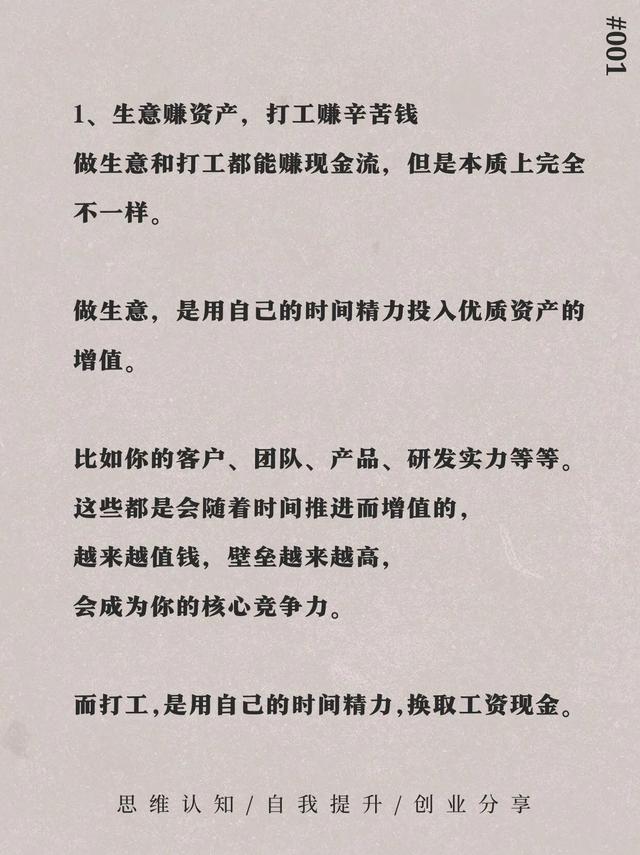 #001

1、生意赚资产，打工赚辛苦钱

做生意和打工都能赚现金流，但是本质上完全不一样。

做生意，是用自己的时间精力投入优质资产的增值。

比如你的客户、团队、产品、研发实力等等。
这些都是会随着时间推进而增值的，
越来越值钱，壁垒越来越高，
会成为你的核心竞争力。

而打工,是用自己的时间精力,换取工资现金。

思维认知/自我提升/创业分享